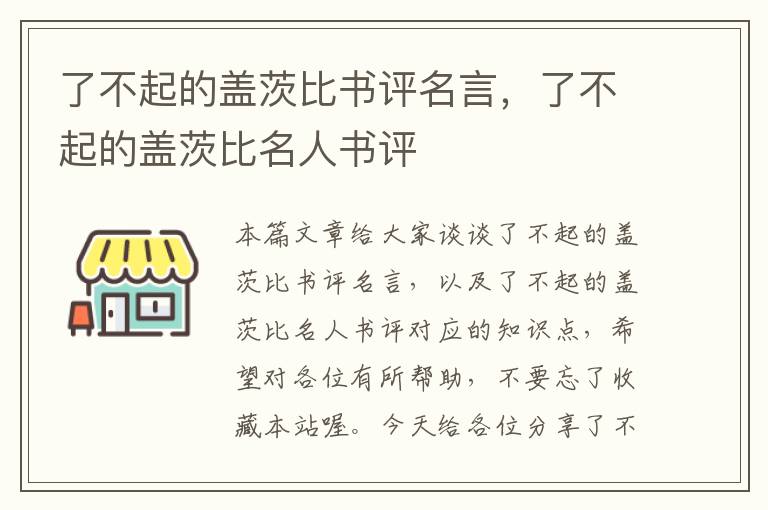 了不起的盖茨比书评名言，了不起的盖茨比名人书评

本篇文章给大家谈谈了不起的盖茨比书评名言，以及了不起的盖茨比名人书评对应的知识点，希望对各位有所帮助，不要忘了收藏本站喔。今天给各位分享了不